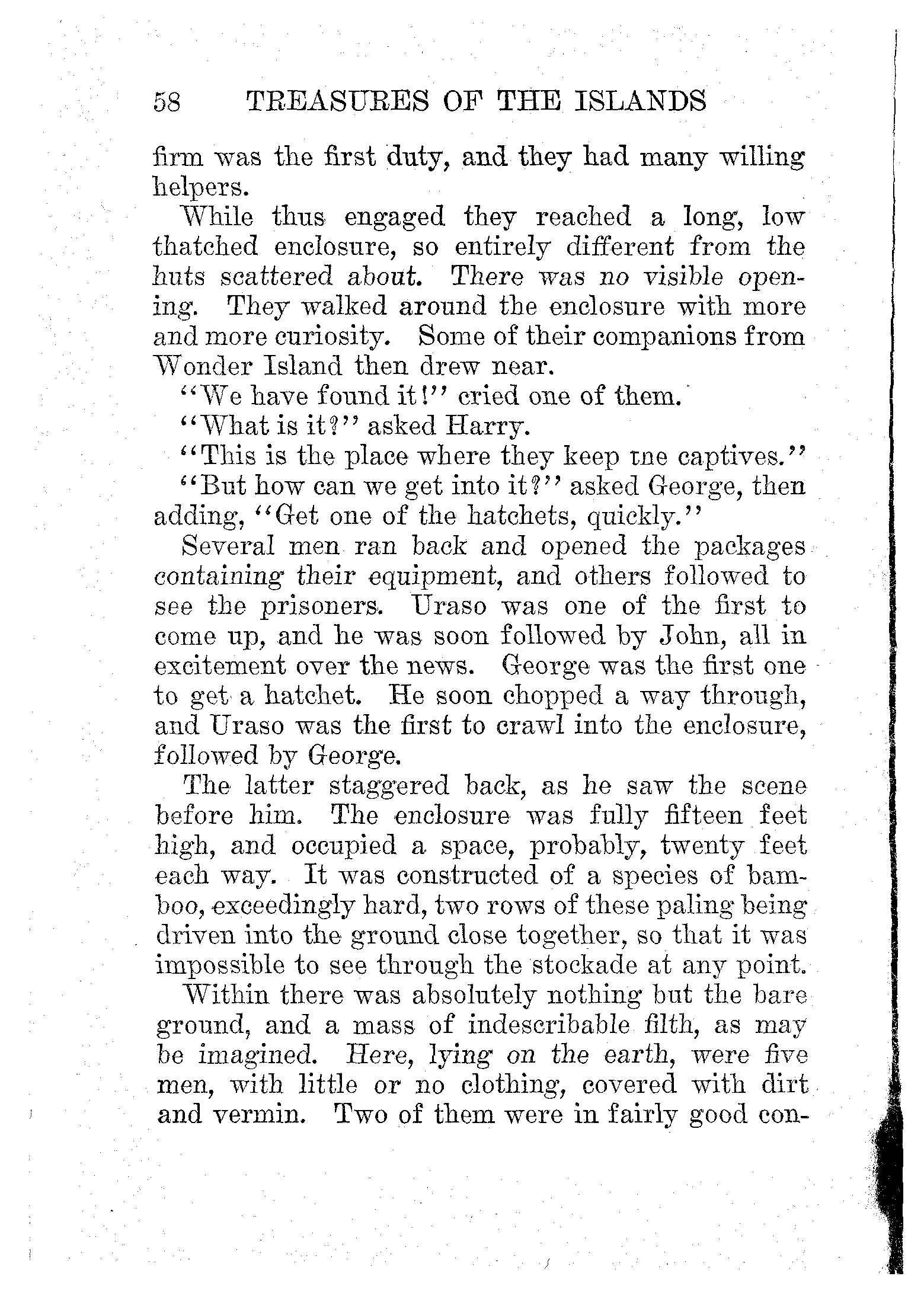 58 TREASURES OF THE ISLANDS

firm was the first duty, and they had many willing helpers.

While thus engaged they reached a long, low thatched enclosure, so entirely different from the huts scattered about. There was no visible opening. They walked around the enclosure with more and more curiosity. Some of their companions from Wonder Island then drew near.

"We have found it!" cried one of them.

"What is it?" asked Harry.

"This is the place where they keep tne captives."

"But how can we get into it?" asked George, then adding, "Get one of the hatchets, quickly."

Several men ran back and opened the packages containing their equipment, and others followed to see the prisoners. Uraso was one of the first to come up, and he was soon followed by John, all in excitement over the news. George was the first one to get a hatchet. He soon chopped a way through, and Uraso was the first to crawl into the enclosure, followed by George.

The latter staggered back, as he saw the scene before him. The enclosure was fully fifteen feet high, and occupied a space, probably, twenty feet each way. It was constructed of a species of bamboo, exceedingly hard, two rows of these paling being driven into the ground close together, so that it was impossible to see through the stockade at any point.

Within there was absolutely nothing but the bare ground, and a mass of indescribable filth, as may be imagined. Here, lying on the earth, were five men, with little or no clothing, covered with dirt and vermin. Two of them were in fairly good con-